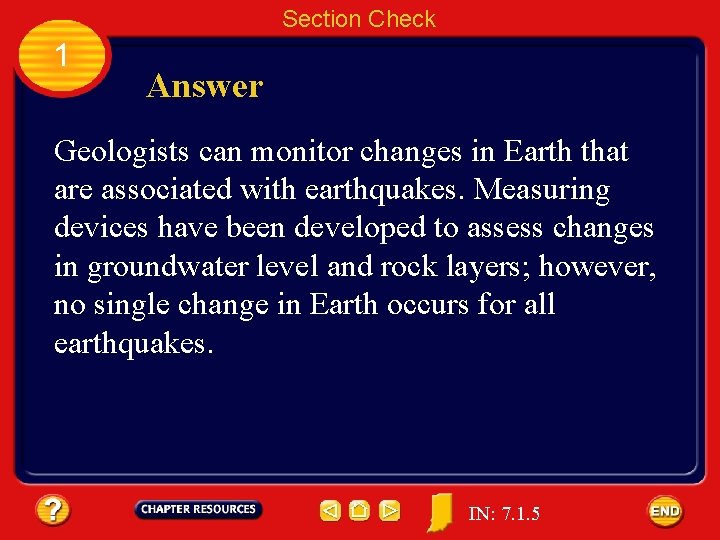 Section Check

1

Answer

Geologists can monitor changes in Earth that are associated with earthquakes. Measuring devices have been developed to assess changes in groundwater level and rock layers; however, no single change in Earth occurs for all earthquakes.

?

CHAPTER RESOURCES

IN: 7.1.5

END